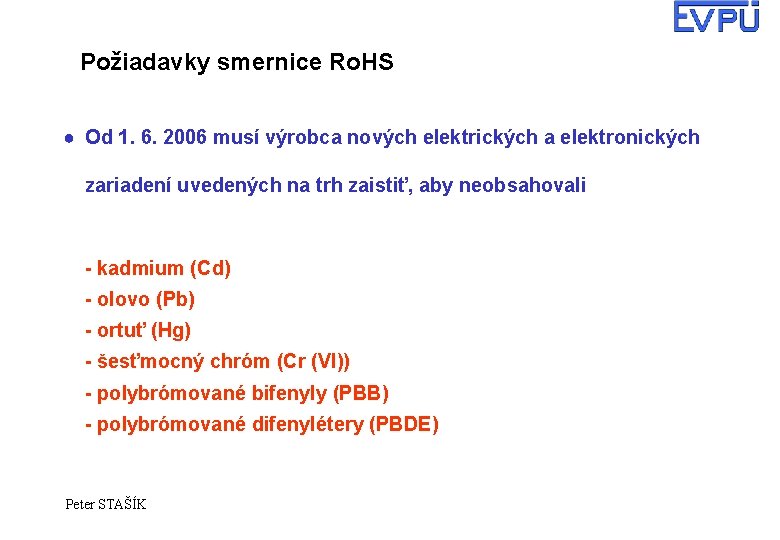 EVPÚ

Požiadavky smernice RoHS

● Od 1. 6. 2006 musí výrobca nových elektrických a elektronických zariadení uvedených na trh zaistiť, aby neobsahovali

- kadmium (Cd)
- olovo (Pb)
- ortuť (Hg)
- šesťmocný chróm (Cr (VI))
- polybrómované bifenyly (PBB)
- polybrómované difenylétery (PBDE)

Peter STAŠÍK